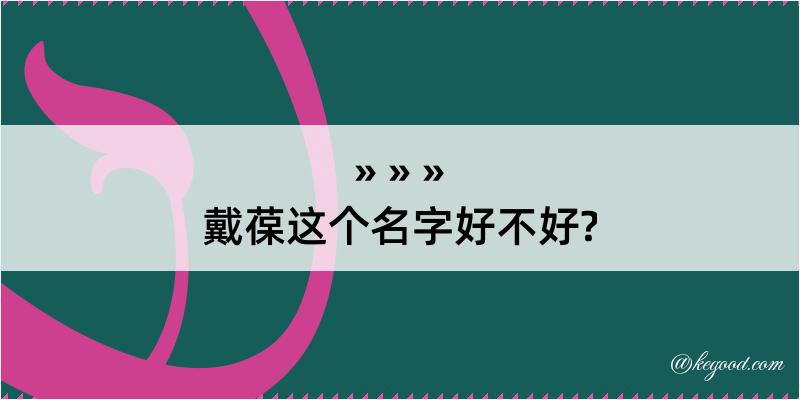 » » »
戴葆这个名字好不好?

@kegood.com